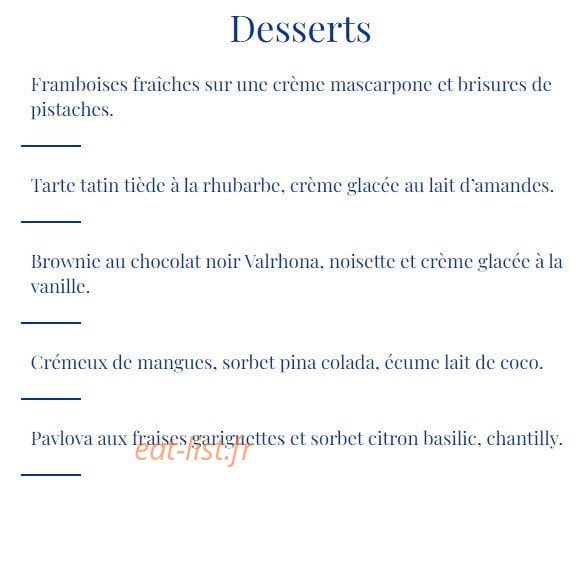 Desserts

Framboises fraîches sur une crème mascarpone et brisures de pistaches.

Tarte tatin tiède à la rhubarbe, crème glacée au lait d'amandes.

Brownie au chocolat noir Valrhona, noisette et crème glacée à la vanille.

Crémeux de mangues, sorbet pina colada, écume lait de coco.

Pavlova aux fraises gariguettes et sorbet citron basilic, chantilly.

eat-list.fr